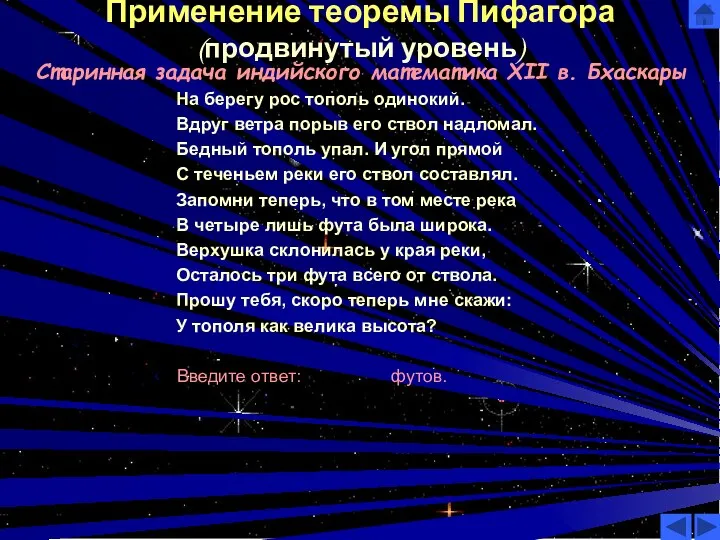 Применение теоремы Пифагора
(продвинутый уровень)
Старинная задача индийского математика XII в. Бхаскары

На берегу рос тополь одинокий.
Вдруг ветра порыв его ствол надломал.
Бедный тополь упал. И угол прямой
С теченьем реки его ствол составлял.
Запомни теперь, что в том месте река
В четыре лишь фута была широка.
Верхушка склонилась у края реки,
Осталось три фута всего от ствола.
Прошу тебя, скоро теперь мне скажи:
У тополя как велика высота?

Введите ответ: футов.